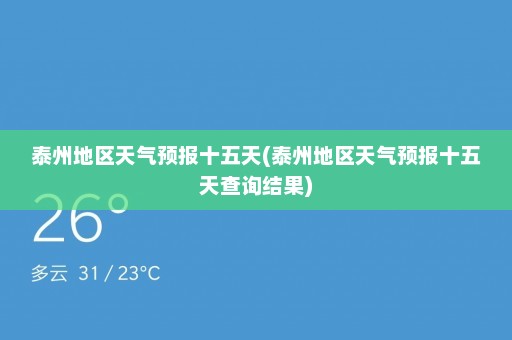 泰州地区天气预报十五天(泰州地区天气预报十五天查询结果)

26°

多云 31 / 23°C